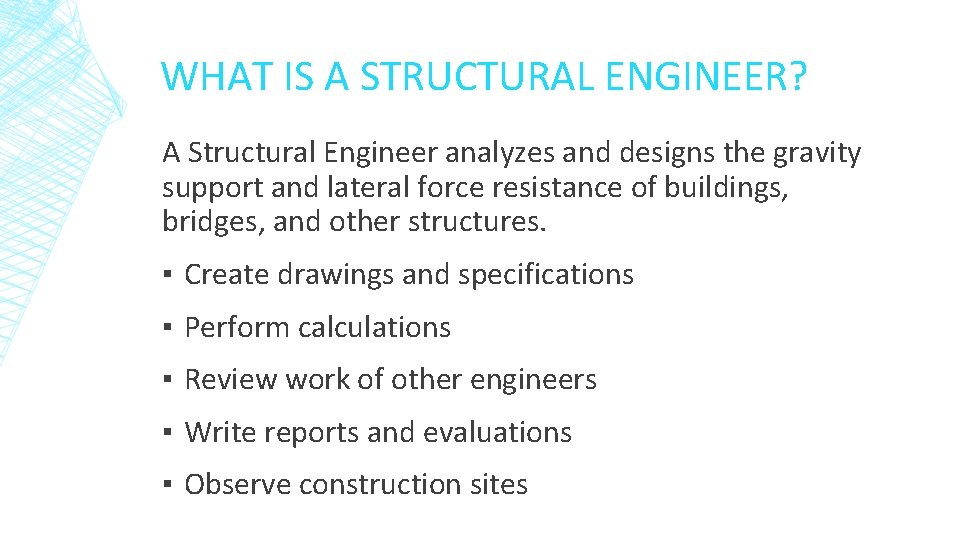 WHAT IS A STRUCTURAL ENGINEER?

A Structural Engineer analyzes and designs the gravity support and lateral force resistance of buildings, bridges, and other structures.

▪ Create drawings and specifications
▪ Perform calculations
▪ Review work of other engineers
▪ Write reports and evaluations
▪ Observe construction sites